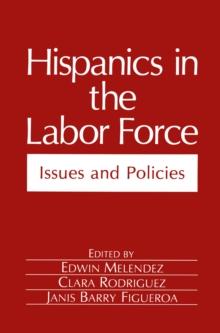 Hispanics in the Labor Force

Issues and Policies

EDITED BY
EDWIN MELENDEZ
CLARA RODRIGUEZ
JANIS BARRY FIGUEROA